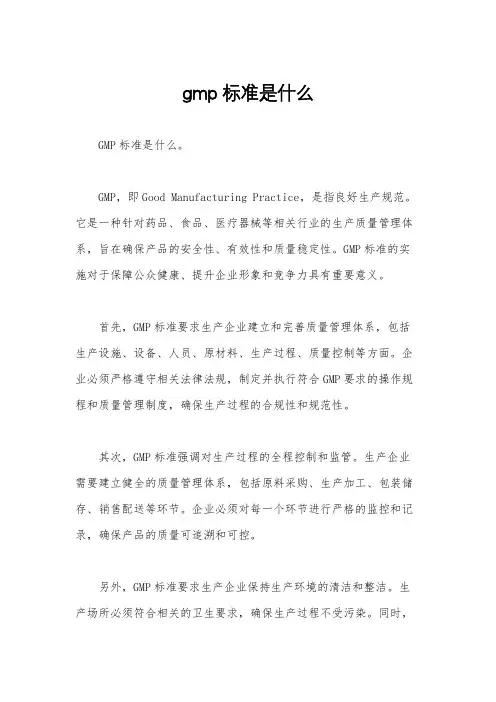 gmp 标准是什么

GMP 标准是什么。

GMP，即 Good Manufacturing Practice，是指良好生产规范。它是一种针对药品、食品、医疗器械等相关行业的生产质量管理体系，旨在确保产品的安全性、有效性和质量稳定性。GMP 标准的实施对于保障公众健康、提升企业形象和竞争力具有重要意义。

首先，GMP 标准要求生产企业建立和完善质量管理体系，包括生产设施、设备、人员、原材料、生产过程、质量控制等方面。企业必须严格遵守相关法律法规，制定并执行符合 GMP 要求的操作规程和质量管理制度，确保生产过程的合规性和规范性。

其次，GMP 标准强调对生产过程的全程控制和监管。生产企业需要建立健全的质量管理体系，包括原料采购、生产加工、包装储存、销售配送等环节。企业必须对每一个环节进行严格的监控和记录，确保产品的质量可追溯和可控。

另外，GMP 标准要求生产企业保持生产环境的清洁和整洁。生产场所必须符合相关的卫生要求，确保生产过程不受污染。同时，